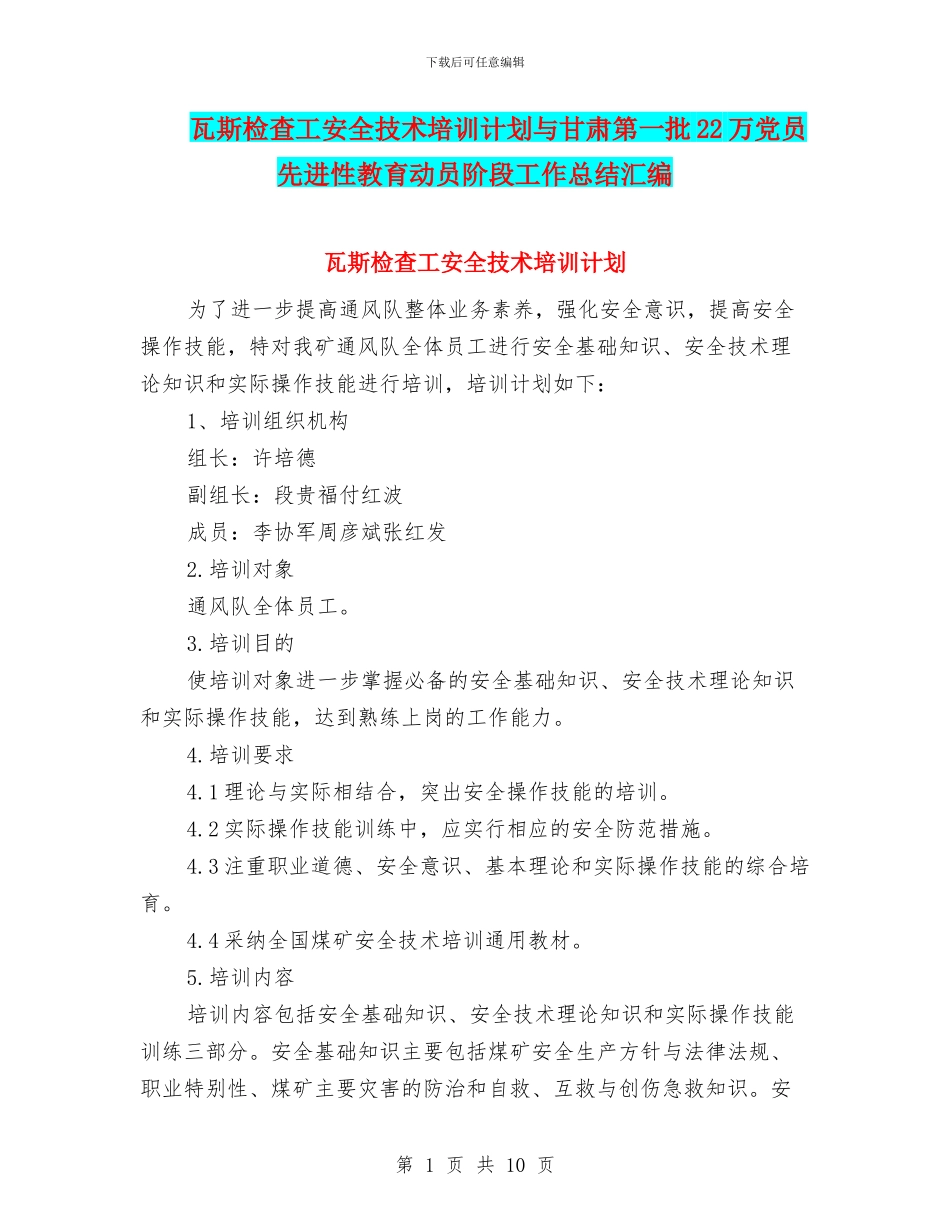 下载后可任意编辑

瓦斯检查工安全技术培训计划与甘肃第一批22万党员先进性教育动员阶段工作总结汇编

瓦斯检查工安全技术培训计划

为了进一步提高通风队整体业务素养，强化安全意识，提高安全操作技能，特对我矿通风队全体员工进行安全基础知识、安全技术理论知识和实际操作技能进行培训，培训计划如下：

1、培训组织机构

组长：许培德

副组长：段贵福付红波

成员：李协军周彦斌张红发

2.培训对象

通风队全体员工。

3.培训目的

使培训对象进一步掌握必备的安全基础知识、安全技术理论知识和实际操作技能，达到熟练上岗的工作能力。

4.培训要求

4.1理论与实际相结合，突出安全操作技能的培训。

4.2实际操作技能训练中，应实行相应的安全防范措施。

4.3注重职业道德、安全意识、基本理论和实际操作技能的综合培育。

4.4采纳全国煤矿安全技术培训通用教材。

5.培训内容

培训内容包括安全基础知识、安全技术理论知识和实际操作技能训练三部分。安全基础知识主要包括煤矿安全生产方针与法律法规、职业特别性、煤矿主要灾害的防治和自救、互救与创伤急救知识。安

第 1 页 共 10 页